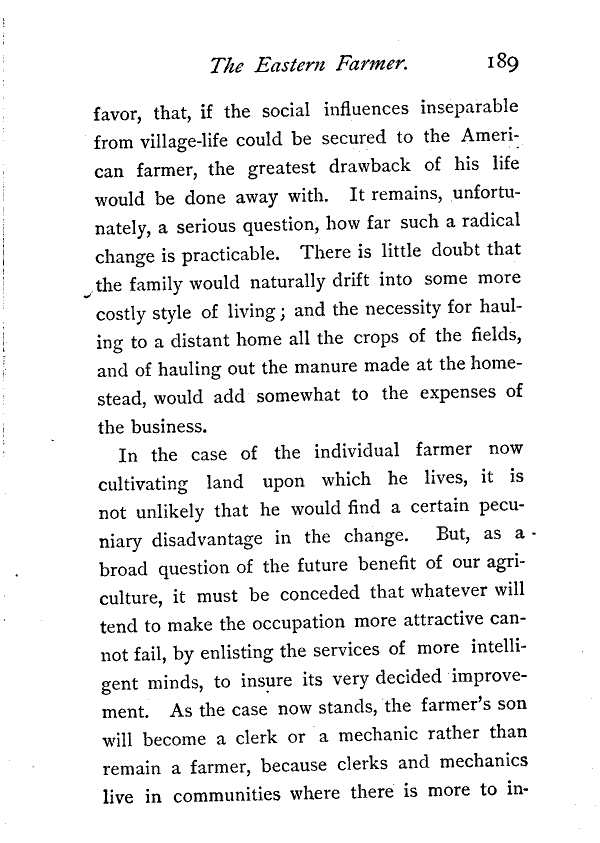 The Eastern Farmer. 189

favor, that, if the social influences inseparable from village-life could be secured to the American farmer, the greatest drawback of his life would be done away with. It remains, unfortunately, a serious question, how far such a radical change is practicable. There is little doubt that the family would naturally drift into some more costly style of living; and the necessity for hauling to a distant home all the crops of the fields, and of hauling out the manure made at the homestead, would add somewhat to the expenses of the business.

In the case of the individual farmer now cultivating land upon which he lives, it is not unlikely that he would find a certain pecuniary disadvantage in the change. But, as a broad question of the future benefit of our agriculture, it must be conceded that whatever will tend to make the occupation more attractive cannot fail, by enlisting the services of more intelligent minds, to insure its very decided improvement. As the case now stands, the farmer's son will become a clerk or a mechanic rather than remain a farmer, because clerks and mechanics live in communities where there is more to in-